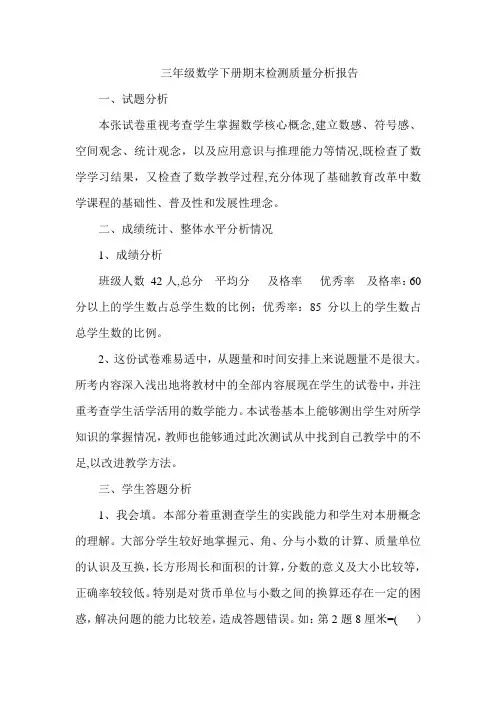 三年级数学下册期末检测质量分析报告

一、试题分析

本张试卷重视考查学生掌握数学核心概念,建立数感、符号感、空间观念、统计观念，以及应用意识与推理能力等情况,既检查了数学学习结果，又检查了数学教学过程,充分体现了基础教育改革中数学课程的基础性、普及性和发展性理念。

二、成绩统计、整体水平分析情况

1、成绩分析

班级人数 42 人,总分　平均分　及格率　优秀率　及格率：60 分以上的学生数占总学生数的比例；优秀率：85 分以上的学生数占总学生数的比例。

2、这份试卷难易适中，从题量和时间安排上来说题量不是很大。所考内容深入浅出地将教材中的全部内容展现在学生的试卷中，并注重考查学生活学活用的数学能力。本试卷基本上能够测出学生对所学知识的掌握情况，教师也能够通过此次测试从中找到自己教学中的不足,以改进教学方法。

三、学生答题分析

1、我会填。本部分着重测查学生的实践能力和学生对本册概念的理解。大部分学生较好地掌握元、角、分与小数的计算、质量单位的认识及互换，长方形周长和面积的计算，分数的意义及大小比较等，正确率较较低。特别是对货币单位与小数之间的换算还存在一定的困惑，解决问题的能力比较差，造成答题错误。如：第 2 题 8 厘米=(　)